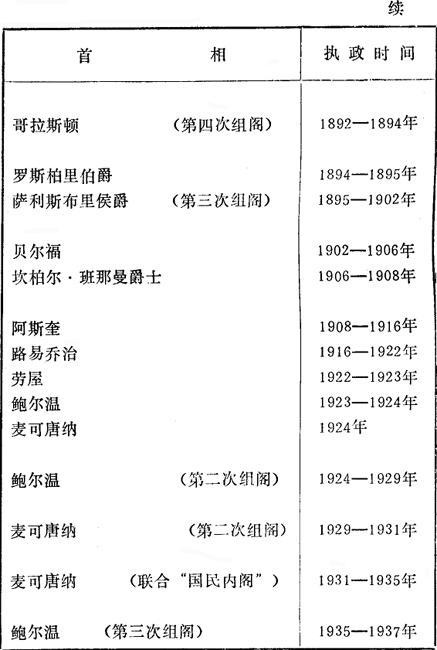 续

| 首　　相 | 执政时间 |
|---|---|
| 哥拉斯顿　（第四次组阁） | 1892—1894年 |
| 罗斯柏里伯爵 | 1894—1895年 |
| 萨利斯布里侯爵　（第三次组阁） | 1895—1902年 |
| 贝尔福 | 1902—1906年 |
| 坎柏尔·班那曼爵士 | 1906—1908年 |
| 阿斯奎 | 1908—1916年 |
| 路易乔治 | 1916—1922年 |
| 劳屋 | 1922—1923年 |
| 鲍尔温 | 1923—1924年 |
| 麦可唐纳 | 1924年 |
| 鲍尔温　（第二次组阁） | 1924—1929年 |
| 麦可唐纳　（第二次组阁） | 1929—1931年 |
| 麦可唐纳　（联合“国民内阁”） | 1931—1935年 |
| 鲍尔温　（第三次组阁） | 1935—1937年 |